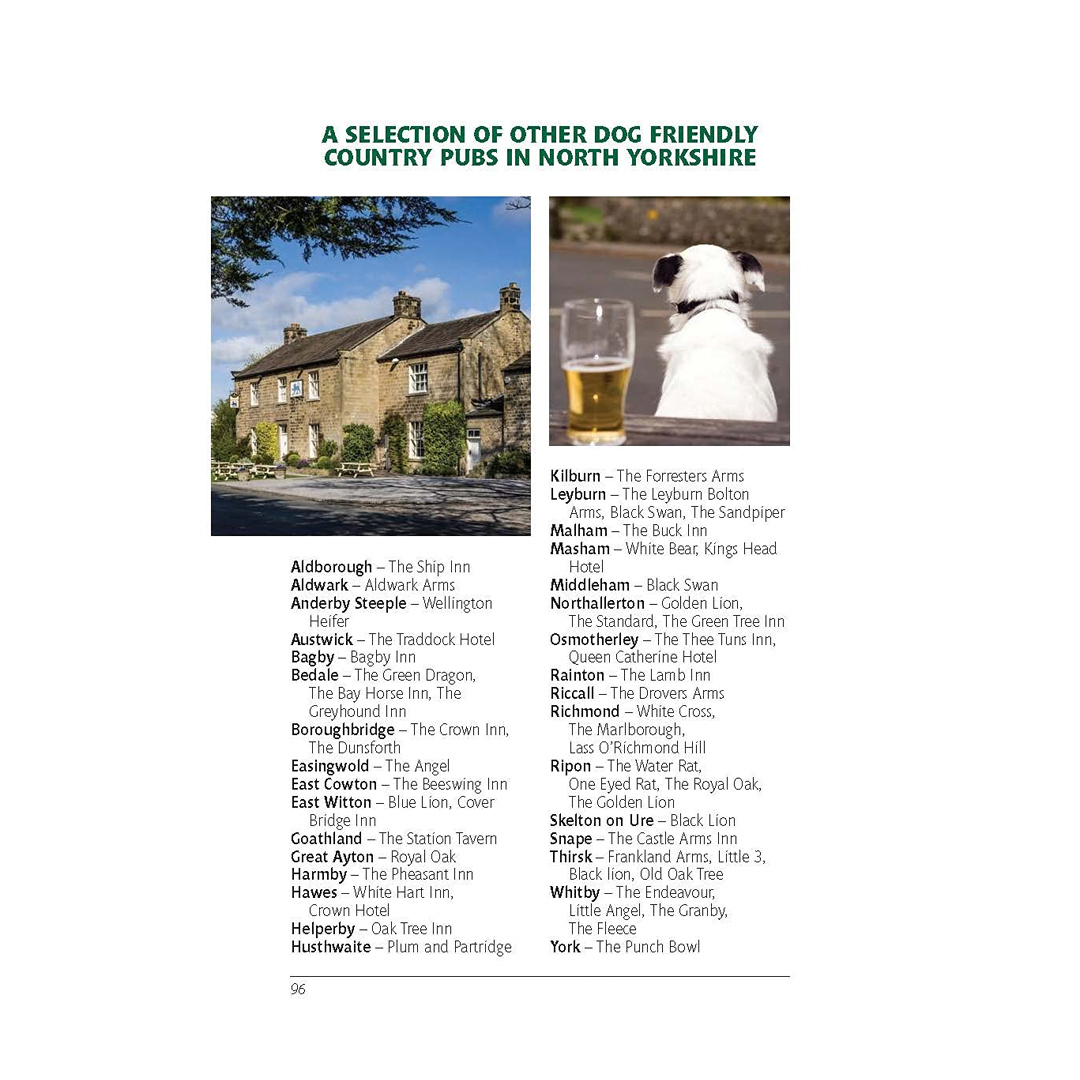 A SELECTION OF OTHER DOG FRIENDLY COUNTRY PUBS IN NORTH YORKSHIRE

Aldborough – The Ship Inn
Aldwark – Aldwark Arms
Anderby Steeple – Wellington Heifer
Austwick – The Traddock Hotel
Bagby – Bagby Inn
Bedale – The Green Dragon, The Bay Horse Inn, The Greyhound Inn
Boroughbridge – The Crown Inn, The Dunsforth
Easingwold – The Angel
East Cowton – The Beeswing Inn
East Witton – Blue Lion, Cover Bridge Inn
Goathland – The Station Tavern
Great Ayton – Royal Oak
Harmby – The Pheasant Inn
Hawes – White Hart Inn, Crown Hotel
Helperby – Oak Tree Inn
Husthwaite – Plum and Partridge

Kilburn – The Forresters Arms
Leyburn – The Leyburn Bolton Arms, Black Swan, The Sandpiper
Malham – The Buck Inn
Masham – White Bear, Kings Head Hotel
Middleham – Black Swan
Northallerton – Golden Lion, The Standard, The Green Tree Inn
Osmotherley – The Thee Tuns Inn, Queen Catherine Hotel
Rainton – The Lamb Inn
Riccall – The Drovers Arms
Richmond – White Cross, The Marlborough, Lass O'Richmond Hill
Ripon – The Water Rat, One Eyed Rat, The Royal Oak, The Golden Lion
Skelton on Ure – Black Lion
Snape – The Castle Arms Inn
Thirsk – Frankland Arms, Little 3, Black lion, Old Oak Tree
Whitby – The Endeavour, Little Angel, The Granby, The Fleece
York – The Punch Bowl

96